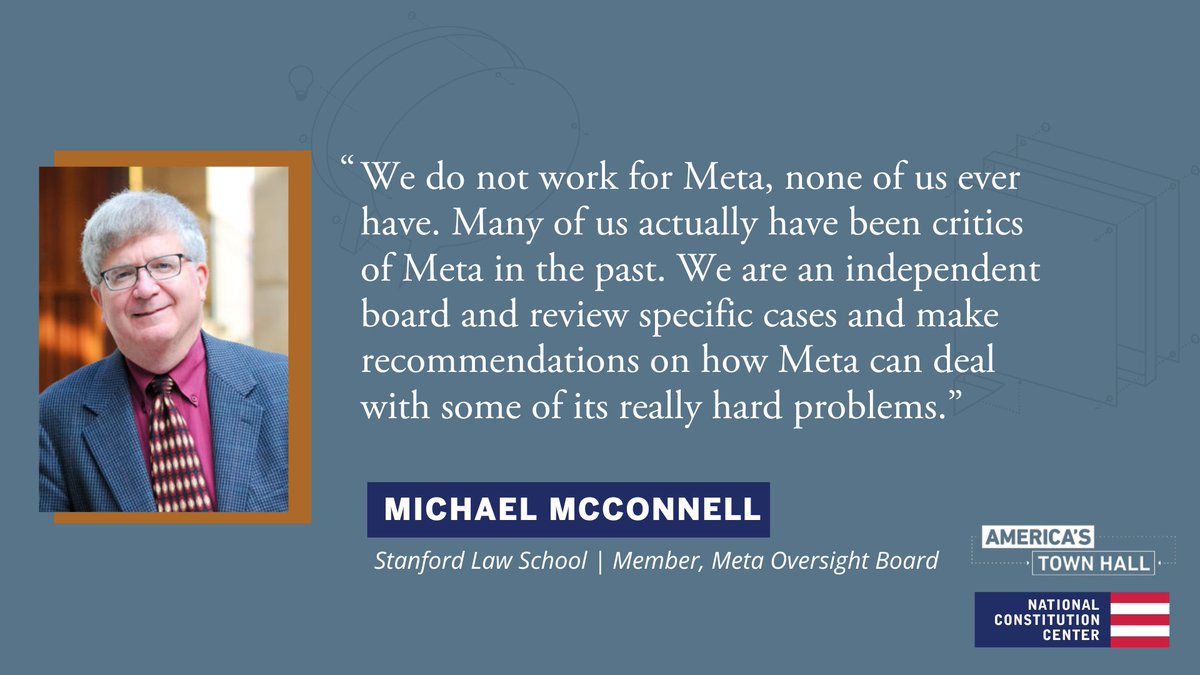 “We do not work for Meta, none of us ever have. Many of us actually have been critics of Meta in the past. We are an independent board and review specific cases and make recommendations on how Meta can deal with some of its really hard problems.”

MICHAEL MCCONNELL

Stanford Law School | Member, Meta Oversight Board

AMERICA'S TOWN HALL

NATIONAL CONSTITUTION CENTER